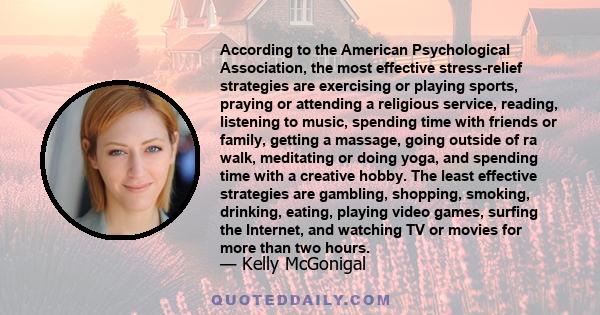 According to the American Psychological Association, the most effective stress-relief strategies are exercising or playing sports, praying or attending a religious service, reading, listening to music, spending time with friends or family, getting a massage, going outside of ra walk, meditating or doing yoga, and spending time with a creative hobby. The least effective strategies are gambling, shopping, smoking, drinking, eating, playing video games, surfing the Internet, and watching TV or movies for more than two hours.
— Kelly McGonigal

QUOTEDDAILY.COM